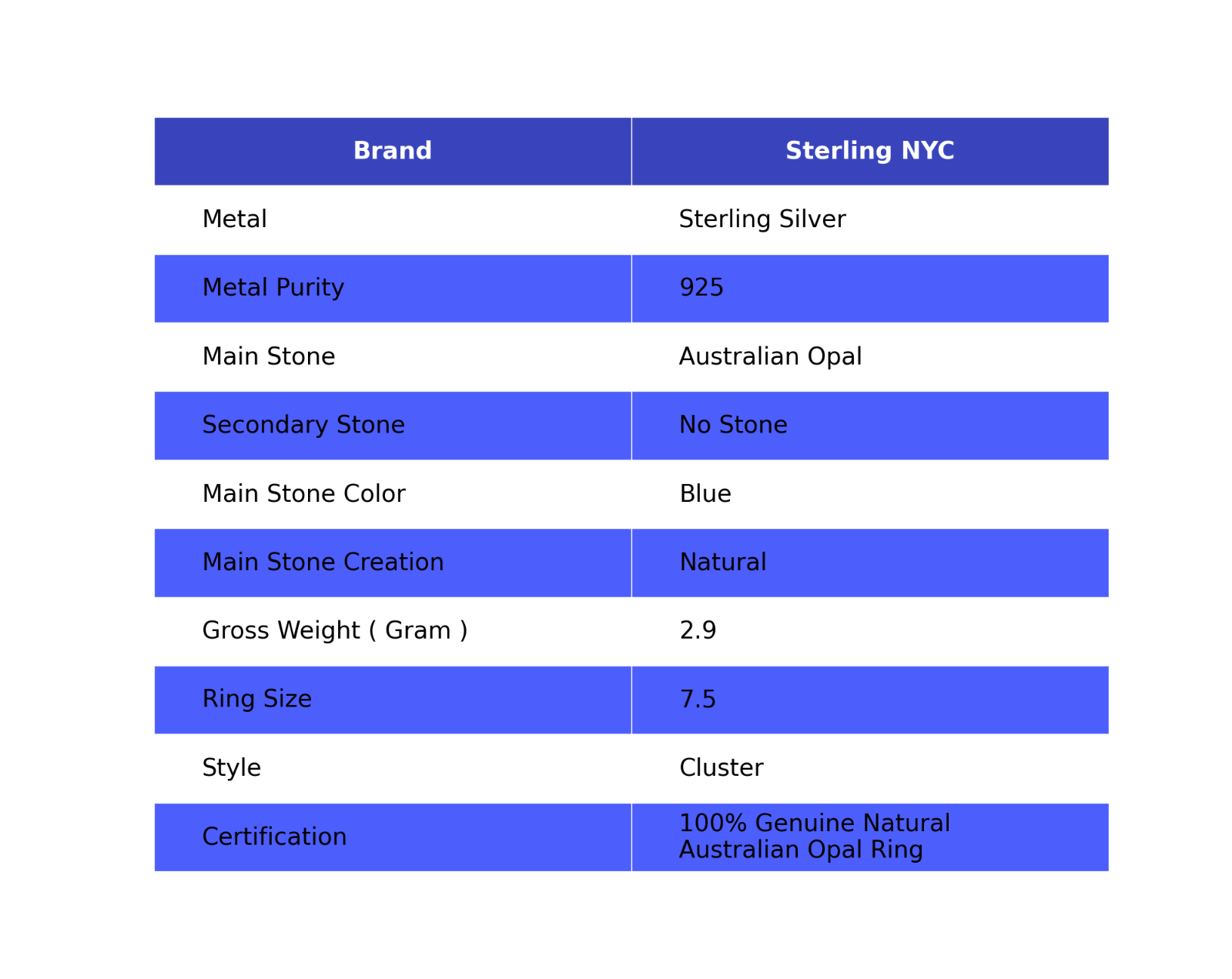 | Brand | Sterling NYC |
|---|---|
| Metal | Sterling Silver |
| Metal Purity | 925 |
| Main Stone | Australian Opal |
| Secondary Stone | No Stone |
| Main Stone Color | Blue |
| Main Stone Creation | Natural |
| Gross Weight ( Gram ) | 2.9 |
| Ring Size | 7.5 |
| Style | Cluster |
| Certification | 100% Genuine Natural Australian Opal Ring |